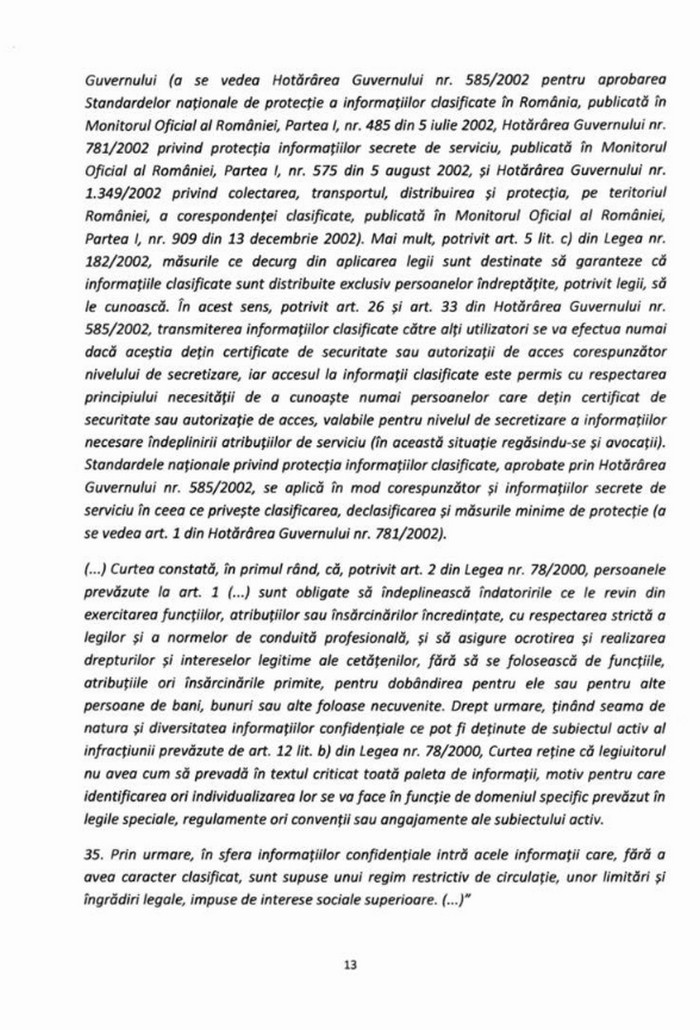 Guvernului (a se vedea Hotărârea Guvernului nr. 585/2002 pentru aprobarea Standardelor naționale de protecție a informațiilor clasificate în România, publicată în Monitorul Oficial al României, Partea I, nr. 485 din 5 iulie 2002, Hotărârea Guvernului nr. 781/2002 privind protecția informațiilor secrete de serviciu, publicată în Monitorul Oficial al României, Partea I, nr. 575 din 5 august 2002, și Hotărârea Guvernului nr. 1.349/2002 privind colectarea, transportul, distribuirea și protecția, pe teritoriul României, a corespondenței clasificate, publicată în Monitorul Oficial al României, Partea I, nr. 909 din 13 decembrie 2002). Mai mult, potrivit art. 5 lit. c) din Legea nr. 182/2002, măsurile ce decurg din aplicarea legii sunt destinate să garanteze că informațiile clasificate sunt distribuite exclusiv persoanelor îndreptățite, potrivit legii, să le cunoască. În acest sens, potrivit art. 26 și art. 33 din Hotărârea Guvernului nr. 585/2002, transmiterea informațiilor clasificate către alți utilizatori se va efectua numai dacă aceștia dețin certificate de securitate sau autorizații de acces corespunzător nivelului de secretizare, iar accesul la informații clasificate este permis cu respectarea principiului necesității de a cunoaște numai persoanelor care dețin certificat de securitate sau autorizație de acces, valabile pentru nivelul de secretizare a informațiilor necesare îndeplinirii atribuțiilor de serviciu (în această situație regăsindu-se și avocații). Standardele naționale privind protecția informațiilor clasificate, aprobate prin Hotărârea Guvernului nr. 585/2002, se aplică în mod corespunzător și informațiilor secrete de serviciu în ceea ce privește clasificarea, declasificarea și măsurile minime de protecție (a se vedea art. 1 din Hotărârea Guvernului nr. 781/2002).

(...) Curtea constată, în primul rând, că, potrivit art. 2 din Legea nr. 78/2000, persoanele prevăzute la art. 1 (...) sunt obligate să îndeplinească îndatoririle ce le revin din exercitarea funcțiilor, atribuțiilor sau însărcinărilor încredințate, cu respectarea strictă a legilor și a normelor de conduită profesională, și să asigure ocrotirea și realizarea drepturilor și intereselor legitime ale cetățenilor, fără să se folosească de funcțiile, atribuțiile ori însărcinările primite, pentru dobândirea pentru ele sau pentru alte persoane de bani, bunuri sau alte foloase necuvenite. Drept urmare, ținând seama de natura și diversitatea informațiilor confidențiale ce pot fi deținute de subiectul activ al infracțiunii prevăzute de art. 12 lit. b) din Legea nr. 78/2000, Curtea reține că legiuitorul nu avea cum să prevadă în textul criticat toată paleta de informații, motiv pentru care identificarea ori individualizarea lor se va face în funcție de domeniul specific prevăzut în legile speciale, regulamente ori convenții sau angajamente ale subiectului activ.

35. Prin urmare, în sfera informațiilor confidențiale intră acele informații care, fără a avea caracter clasificat, sunt supuse unui regim restrictiv de circulație, unor limitări și îngrădiri legale, impuse de interese sociale superioare. (...)"

13